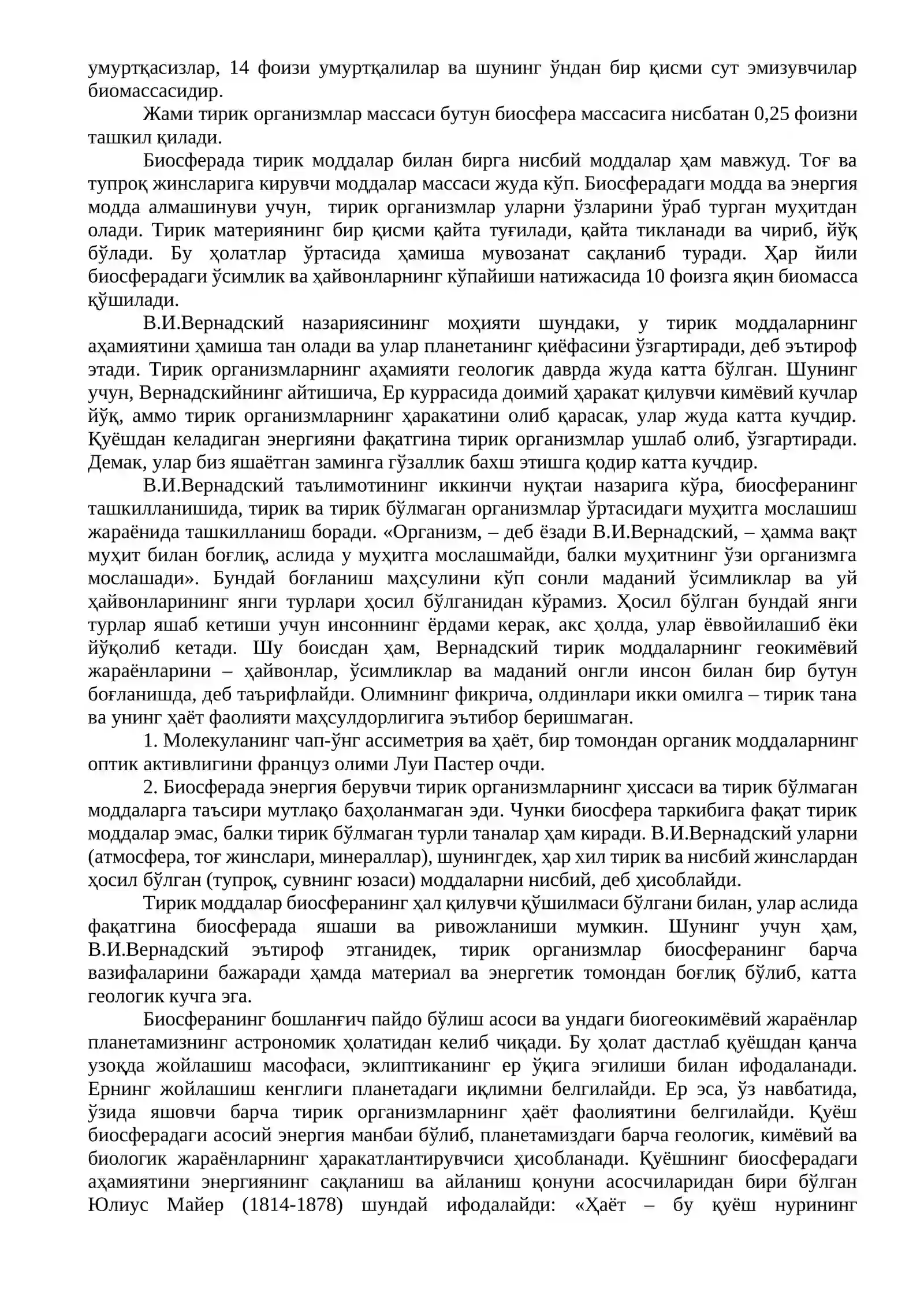 умуртқасизлар, 14 фоизи умуртқалилар ва шунинг ўндан бир қисми сут эмизувчилар биомассасидир.

Жами тирик организмлар массаси бутун биосфера массасига нисбатан 0,25 фоизни ташкил қилади.

Биосферада тирик моддалар билан бирга нисбий моддалар ҳам мавжуд. Тоғ ва тупроқ жинсларига кирувчи моддалар массаси жуда кўп. Биосферадаги модда ва энергия модда алмашинуви учун, тирик организмлар уларни ўзларини ўраб турган муҳитдан олади. Тирик материянинг бир қисми қайта туғилади, қайта тикланади ва чириб, йўқ бўлади. Бу ҳолатлар ўртасида ҳамиша мувозанат сақланиб туради. Ҳар йили биосферадаги ўсимлик ва ҳайвонларнинг кўпайиши натижасида 10 фоизга яқин биомасса қўшилади.

В.И.Вернадский назариясининг моҳияти шундаки, у тирик моддаларнинг аҳамиятини ҳамиша тан олади ва улар планетанинг қиёфасини ўзгартиради, деб эътироф этади. Тирик организмларнинг аҳамияти геологик даврда жуда катта бўлган. Шунинг учун, Вернадскийнинг айтишича, Ер куррасида доимий ҳаракат қилувчи кимёвий кучлар йўқ, аммо тирик организмларнинг ҳаракатини олиб қарасак, улар жуда катта кучдир. Қуёшдан келадиган энергияни фақатгина тирик организмлар ушлаб олиб, ўзгартиради. Демак, улар биз яшаётган заминга гўзаллик бахш этишга қодир катта кучдир.

В.И.Вернадский таълимотининг иккинчи нуқтаи назарига кўра, биосферанинг ташкилланишида, тирик ва тирик бўлмаган организмлар ўртасидаги муҳитга мослашиш жараёнида ташкилланиш боради. «Организм, – деб ёзади В.И.Вернадский, – ҳамма вақт муҳит билан боғлиқ, аслида у муҳитга мослашмайди, балки муҳитнинг ўзи организмга мослашади». Бундай боғланиш маҳсулини кўп сонли маданий ўсимликлар ва уй ҳайвонларининг янги турлари ҳосил бўлганидан кўрамиз. Ҳосил бўлган бундай янги турлар яшаб кетиши учун инсоннинг ёрдами керак, акс ҳолда, улар ёввойилашиб ёки йўқолиб кетади. Шу боисдан ҳам, Вернадский тирик моддаларнинг геокимёвий жараёнларини – ҳайвонлар, ўсимликлар ва маданий онгли инсон билан бир бутун боғланишда, деб таърифлайди. Олимнинг фикрича, олдинлари икки омилга – тирик тана ва унинг ҳаёт фаолияти маҳсулдорлигига эътибор беришмаган.

1. Молекуланинг чап-ўнг ассиметрия ва ҳаёт, бир томондан органик моддаларнинг оптик активлигини француз олими Луи Пастер очди.

2. Биосферада энергия берувчи тирик организмларнинг ҳиссаси ва тирик бўлмаган моддаларга таъсири мутлақо баҳоланмаган эди. Чунки биосфера таркибига фақат тирик моддалар эмас, балки тирик бўлмаган турли таналар ҳам киради. В.И.Вернадский уларни (атмосфера, тоғ жинслари, минераллар), шунингдек, ҳар хил тирик ва нисбий жинслардан ҳосил бўлган (тупроқ, сувнинг юзаси) моддаларни нисбий, деб ҳисоблайди.

Тирик моддалар биосферанинг ҳал қилувчи қўшилмаси бўлгани билан, улар аслида фақатгина биосферада яшаши ва ривожланиши мумкин. Шунинг учун ҳам, В.И.Вернадский эътироф этганидек, тирик организмлар биосферанинг барча вазифаларини бажаради ҳамда материал ва энергетик томондан боғлиқ бўлиб, катта геологик кучга эга.

Биосферанинг бошланғич пайдо бўлиш асоси ва ундаги биогеокимёвий жараёнлар планетамизнинг астрономик ҳолатидан келиб чиқади. Бу ҳолат дастлаб қуёшдан қанча узоқда жойлашиш масофаси, эклиптиканинг ер ўқига эгилиши билан ифодаланади. Ернинг жойлашиш кенглиги планетадаги иқлимни белгилайди. Ер эса, ўз навбатида, ўзида яшовчи барча тирик организмларнинг ҳаёт фаолиятини белгилайди. Қуёш биосферадаги асосий энергия манбаи бўлиб, планетамиздаги барча геологик, кимёвий ва биологик жараёнларнинг ҳаракатлантирувчиси ҳисобланади. Қуёшнинг биосферадаги аҳамиятини энергиянинг сақланиш ва айланиш қонуни асосчиларидан бири бўлган Юлиус Майер (1814-1878) шундай ифодалайди: «Ҳаёт – бу қуёш нурининг